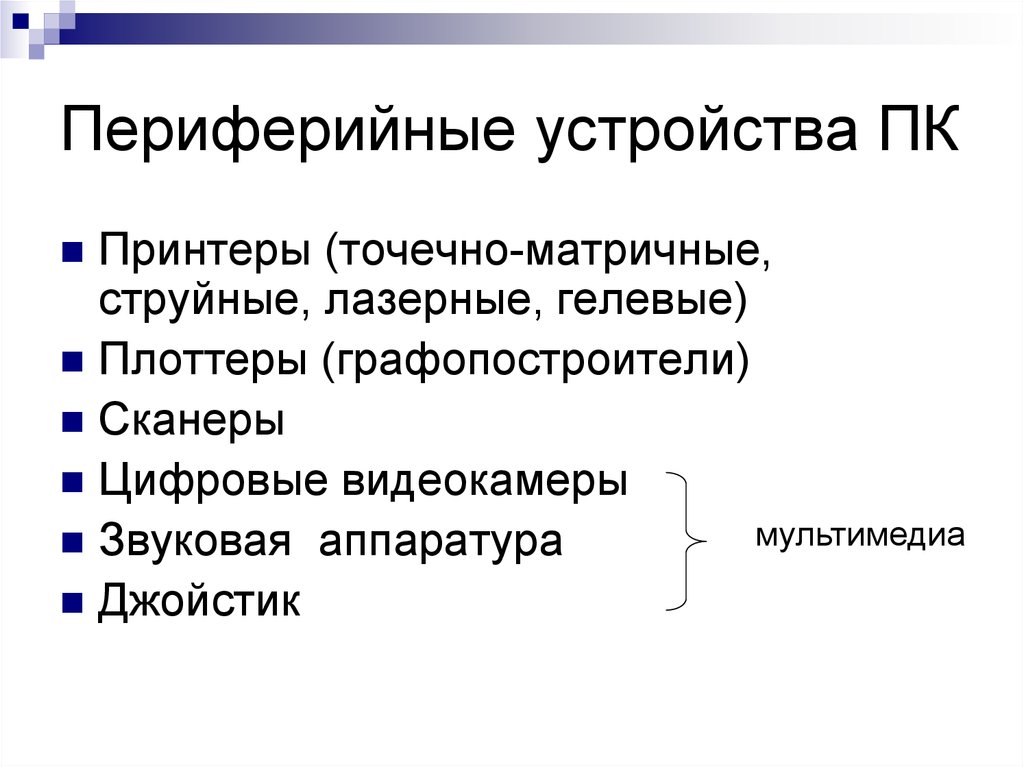 Периферийные устройства ПК

Принтеры (точечно-матричные, струйные, лазерные, гелевые)
Плоттеры (графопостроители)
Сканеры
Цифровые видеокамеры
Звуковая аппаратура
Джойстик

мультимедиа